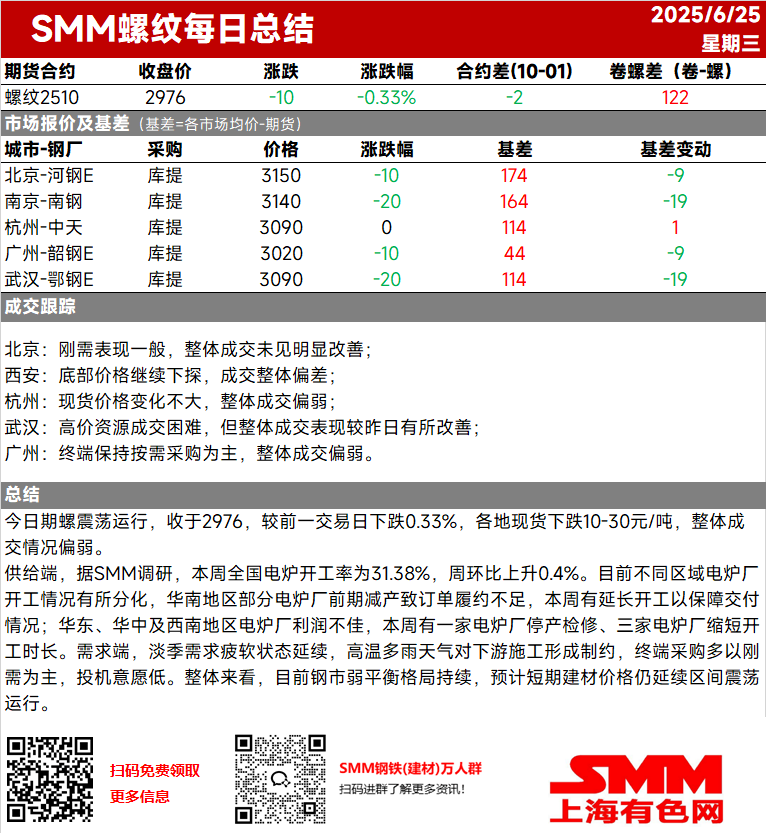 SMM螺纹每日总结

2025/6/25
星期三

| 期货合约 | 收盘价 | 涨跌 | 涨跌幅 | 合约差(10-01) | 卷螺差（卷-螺） |
|---|---|---|---|---|---|
| 螺纹2510 | 2976 | -10 | -0.33% | -2 | 122 |

市场报价及基差（基差=各市场均价-期货）

| 城市-钢厂 | 采购 | 价格 | 涨跌幅 | 基差 | 基差变动 |
|---|---|---|---|---|---|
| 北京-河钢E | 库提 | 3150 | -10 | 174 | -9 |
| 南京-南钢 | 库提 | 3140 | -20 | 164 | -19 |
| 杭州-中天 | 库提 | 3090 | 0 | 114 | 1 |
| 广州-韶钢E | 库提 | 3020 | -10 | 44 | -9 |
| 武汉-鄂钢E | 库提 | 3090 | -20 | 114 | -19 |

成交跟踪

北京：刚需表现一般，整体成交未见明显改善；
西安：底部价格继续下探，成交整体偏差；
杭州：现货价格变化不大，整体成交偏弱；
武汉：高价资源成交困难，但整体成交表现较昨日有所改善；
广州：终端保持按需采购为主，整体成交偏弱。

总结

今日期螺震荡运行，收于2976，较前一交易日下跌0.33%，各地现货下跌10-30元/吨，整体成交情况偏弱。
供给端，据SMM调研，本周全国电炉开工率为31.38%，周环比上升0.4%。目前不同区域电炉厂开工情况有所分化，华南地区部分电炉厂前期减产致订单履约不足，本周有延长开工以保障交付情况；华东、华中及西南地区电炉厂利润不佳，本周有一家电炉厂停产检修、三家电炉厂缩短开工时长。需求端，淡季需求疲软状态延续，高温多雨天气对下游施工形成制约，终端采购多以刚需为主，投机意愿低。整体来看，目前钢市弱平衡格局持续，预计短期建材价格仍延续区间震荡运行。

扫码免费领取
更多信息

SMM钢铁(建材)万人群
扫码进群了解更多资讯!

SMM
上海有色网